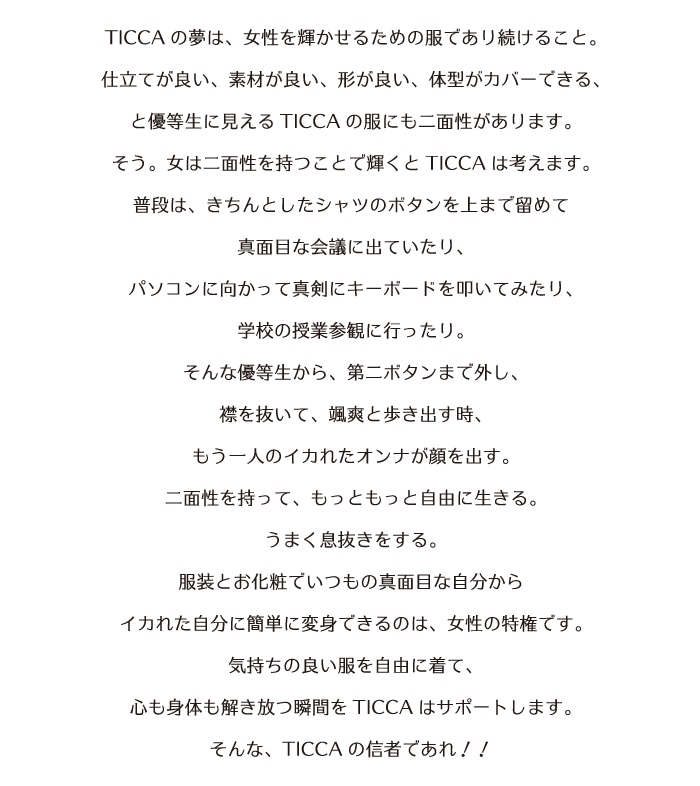 TICCA の夢は、女性を輝かせるための服であり続けること。

仕立てが良い、素材が良い、形が良い、体型がカバーできる、

と優等生に見える TICCA の服にも二面性があります。

そう。女は二面性を持つことで輝くと TICCA は考えます。

普段は、きちんとしたシャツのボタンを上まで留めて

真面目な会議に出ていたり、

パソコンに向かって真剣にキーボードを叩いてみたり、

学校の授業参観に行ったり。

そんな優等生から、第二ボタンまで外し、

襟を抜いて、颯爽と歩き出す時、

もう一人のイカれたオンナが顔を出す。

二面性を持って、もっともっと自由に生きる。

うまく息抜きをする。

服装とお化粧でいつもの真面目な自分から

イカれた自分に簡単に変身できるのは、女性の特権です。

気持ちの良い服を自由に着て、

心も身体も解き放つ瞬間を TICCA はサポートします。

そんな、TICCA の信者であれ！！